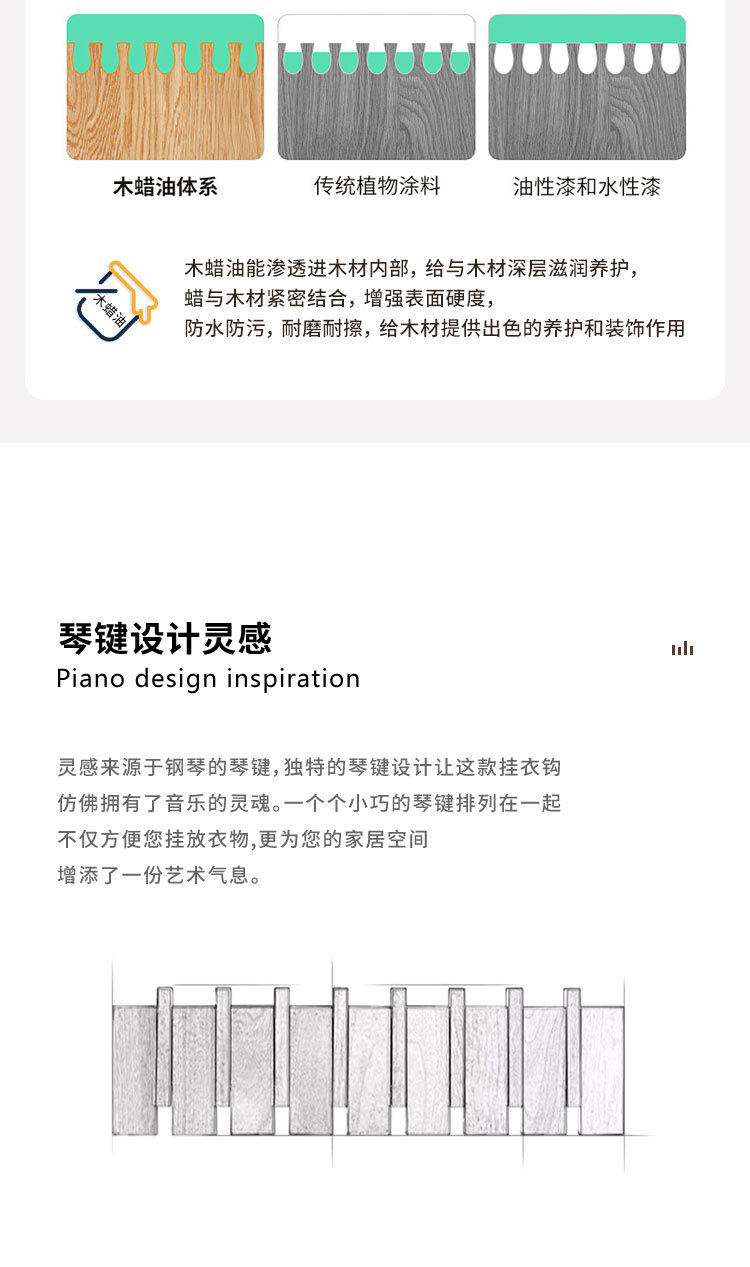 木蜡油体系

传统植物涂料

油性漆和水性漆

木蜡油

木蜡油能渗透进木材内部，给与木材深层滋润养护，
蜡与木材紧密结合，增强表面硬度，
防水防污，耐磨耐擦，给木材提供出色的养护和装饰作用

琴键设计灵感
Piano design inspiration

灵感来源于钢琴的琴键，独特的琴键设计让这款挂衣钩
仿佛拥有了音乐的灵魂。一个个小巧的琴键排列在一起
不仅方便您挂放衣物，更为您的家居空间
增添了一份艺术气息。